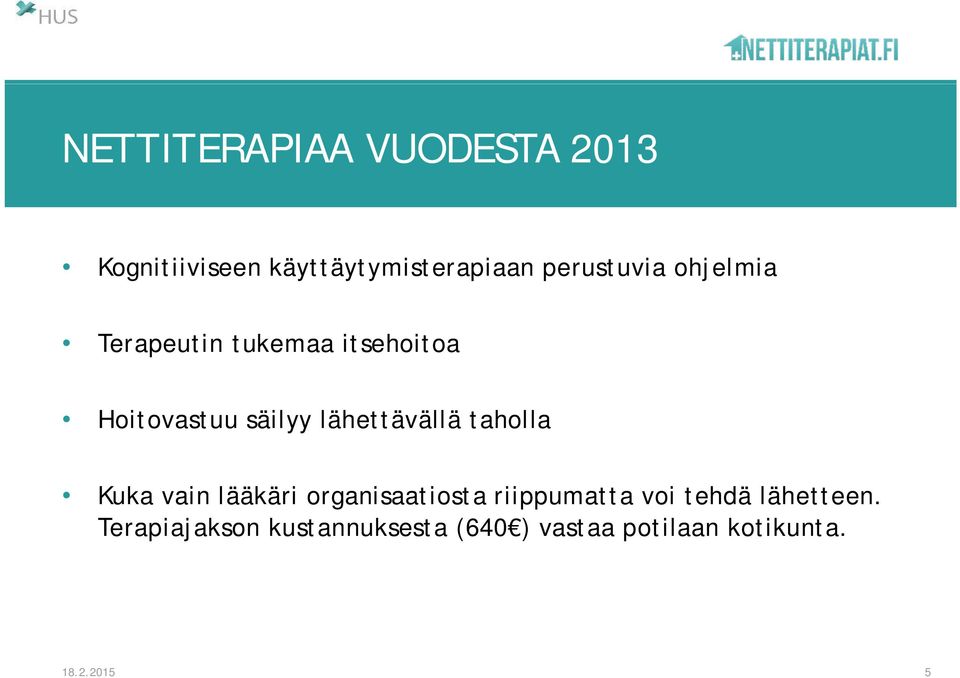 HUS

NETTITERAPIAT.FI

NETTITERAPIAA VUODESTA 2013

• Kognitiiviseen käyttäytymisterapiaan perustuvia ohjelmia

• Terapeutin tukemaa itsehoitoa

• Hoitovastuu säilyy lähettävällä taholla

• Kuka vain lääkäri organisaatiosta riippumatta voi tehdä lähetteen. Terapiajakson kustannuksesta (640€) vastaa potilaan kotikunta.

18.2.2015

5